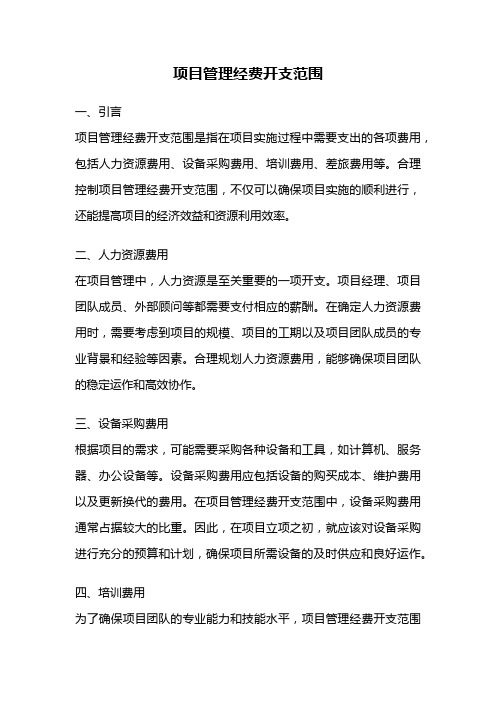 项目管理经费开支范围

一、引言

项目管理经费开支范围是指在项目实施过程中需要支出的各项费用，包括人力资源费用、设备采购费用、培训费用、差旅费用等。合理控制项目管理经费开支范围，不仅可以确保项目实施的顺利进行，还能提高项目的经济效益和资源利用效率。

二、人力资源费用

在项目管理中，人力资源是至关重要的一项开支。项目经理、项目团队成员、外部顾问等都需要支付相应的薪酬。在确定人力资源费用时，需要考虑到项目的规模、项目的工期以及项目团队成员的专业背景和经验等因素。合理规划人力资源费用，能够确保项目团队的稳定运作和高效协作。

三、设备采购费用

根据项目的需求，可能需要采购各种设备和工具，如计算机、服务器、办公设备等。设备采购费用应包括设备的购买成本、维护费用以及更新换代的费用。在项目管理经费开支范围中，设备采购费用通常占据较大的比重。因此，在项目立项之初，就应该对设备采购进行充分的预算和计划，确保项目所需设备的及时供应和良好运作。

四、培训费用

为了确保项目团队的专业能力和技能水平，项目管理经费开支范围